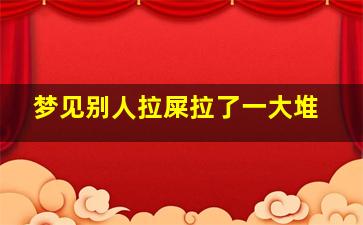 梦见别人拉屎拉了一大堆